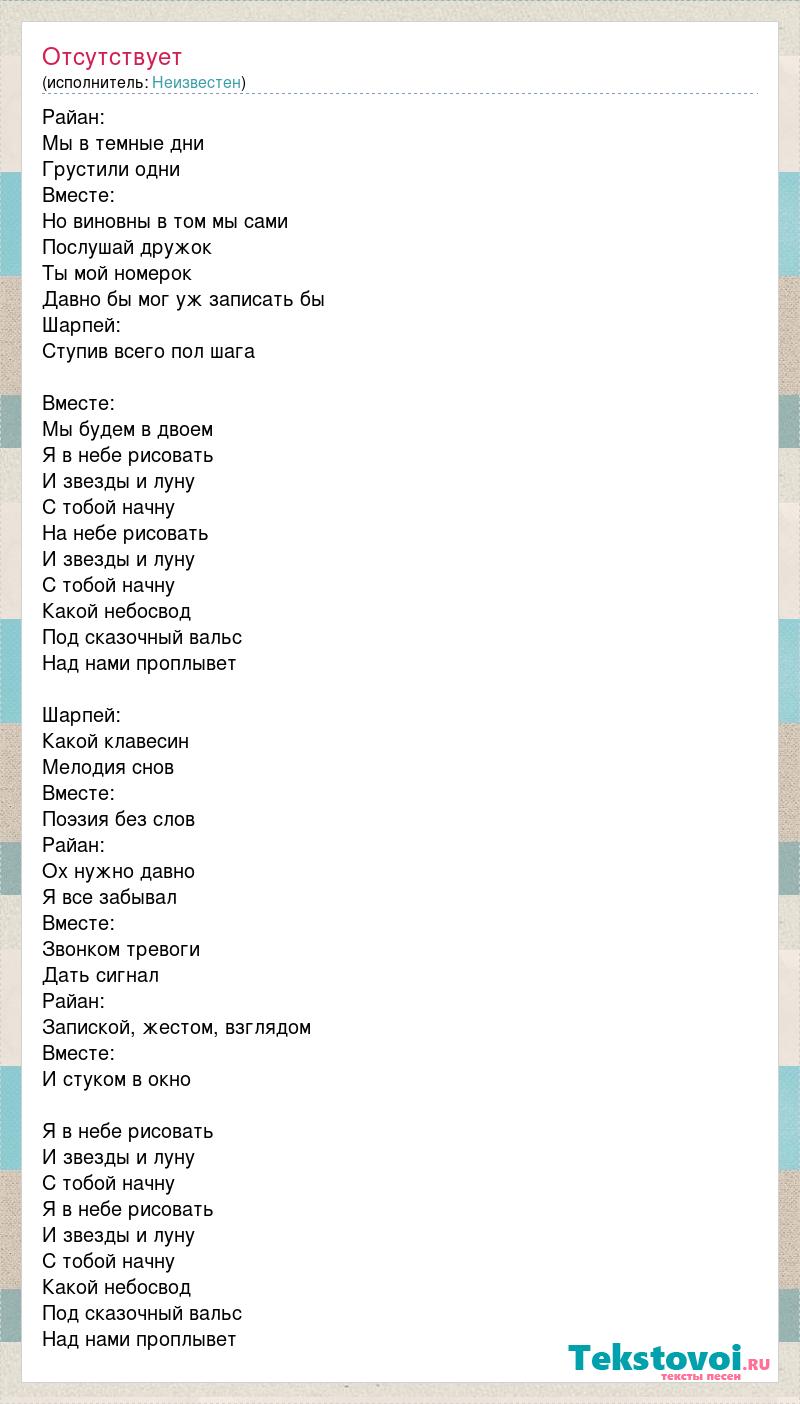 Отсутствует
(исполнитель: Неизвестен)

Райан:
Мы в темные дни
Грустили одни
Вместе:
Но виновны в том мы сами
Послушай дружок
Ты мой номерок
Давно бы мог уж записать бы
Шарпей:
Ступив всего пол шага

Вместе:
Мы будем в двоем
Я в небе рисовать
И звезды и луну
С тобой начну
На небе рисовать
И звезды и луну
С тобой начну
Какой небосвод
Под сказочный вальс
Над нами проплывет

Шарпей:
Какой клавесин
Мелодия снов
Вместе:
Поэзия без слов
Райан:
Ох нужно давно
Я все забывал
Вместе:
Звонком тревоги
Дать сигнал
Райан:
Запиской, жестом, взглядом
Вместе:
И стуком в окно

Я в небе рисовать
И звезды и луну
С тобой начну
Я в небе рисовать
И звезды и луну
С тобой начну
Какой небосвод
Под сказочный вальс
Над нами проплывет

Tekstovoi.ru
тексты песен